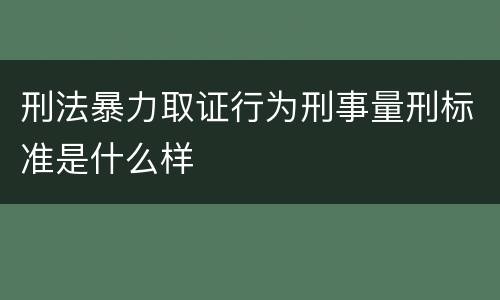 刑法暴力取证行为刑事量刑标准是什么样